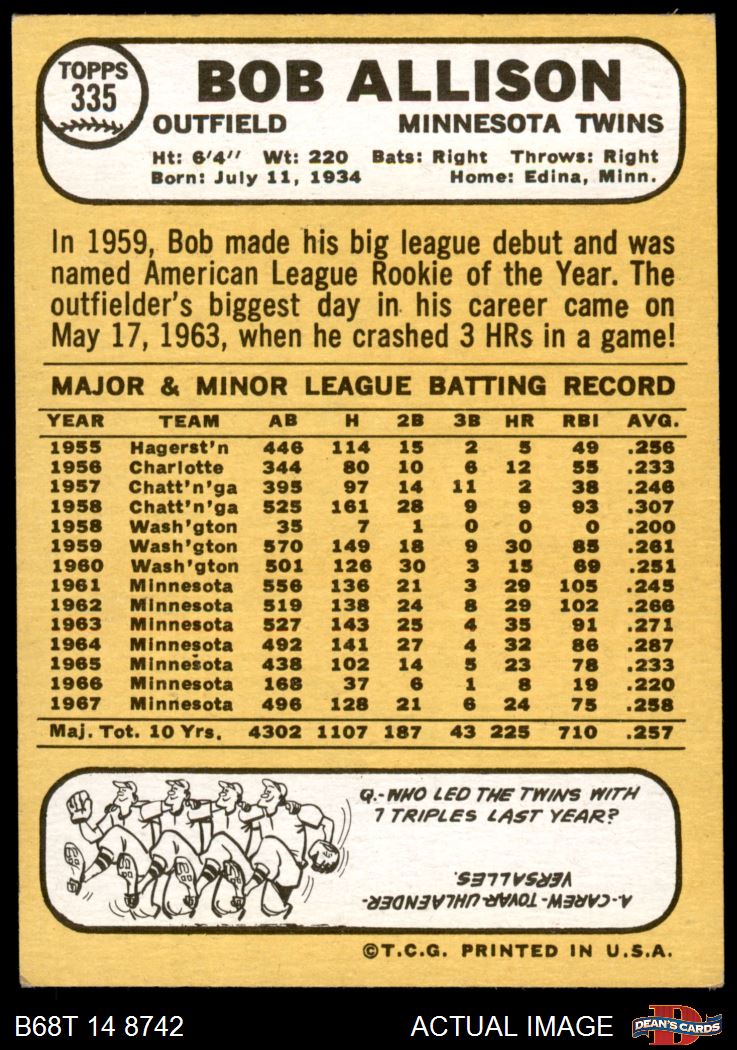 TOPPS
335

BOB ALLISON

OUTFIELD MINNESOTA TWINS

Ht: 6'4" Wt: 220 Bats: Right Throws: Right
Born: July 11, 1934 Home: Edina, Minn.

In 1959, Bob made his big league debut and was named American League Rookie of the Year. The outfielder's biggest day in his career came on May 17, 1963, when he crashed 3 HRs in a game!

MAJOR & MINOR LEAGUE BATTING RECORD

| YEAR | TEAM | AB | H | 2B | 3B | HR | RBI | AVG. |
|---|---|---|---|---|---|---|---|---|
| 1955 | Hagerst'n | 446 | 114 | 15 | 2 | 5 | 49 | .256 |
| 1956 | Charlotte | 344 | 80 | 10 | 6 | 12 | 55 | .233 |
| 1957 | Chatt'n'ga | 395 | 97 | 14 | 11 | 2 | 38 | .246 |
| 1958 | Chatt'n'ga | 525 | 161 | 28 | 9 | 9 | 93 | .307 |
| 1958 | Wash'gton | 35 | 7 | 1 | 0 | 0 | 0 | .200 |
| 1959 | Wash'gton | 570 | 149 | 18 | 9 | 30 | 85 | .261 |
| 1960 | Wash'gton | 501 | 126 | 30 | 3 | 15 | 69 | .251 |
| 1961 | Minnesota | 556 | 136 | 21 | 3 | 29 | 105 | .245 |
| 1962 | Minnesota | 519 | 138 | 24 | 8 | 29 | 102 | .266 |
| 1963 | Minnesota | 527 | 143 | 25 | 4 | 35 | 91 | .271 |
| 1964 | Minnesota | 492 | 141 | 27 | 4 | 32 | 86 | .287 |
| 1965 | Minnesota | 438 | 102 | 14 | 5 | 23 | 78 | .233 |
| 1966 | Minnesota | 168 | 37 | 6 | 1 | 8 | 19 | .220 |
| 1967 | Minnesota | 496 | 128 | 21 | 6 | 24 | 75 | .258 |
| Maj. Tot. 10 Yrs. |  | 4302 | 1107 | 187 | 43 | 225 | 710 | .257 |

Q.-WHO LED THE TWINS WITH 7 TRIPLES LAST YEAR?

A.-CAREW-TOVAR-UHLAENDER-VERSALLES.

©T.C.G. PRINTED IN U.S.A.

B68T 14 8742 ACTUAL IMAGE DEAN'S CARDS